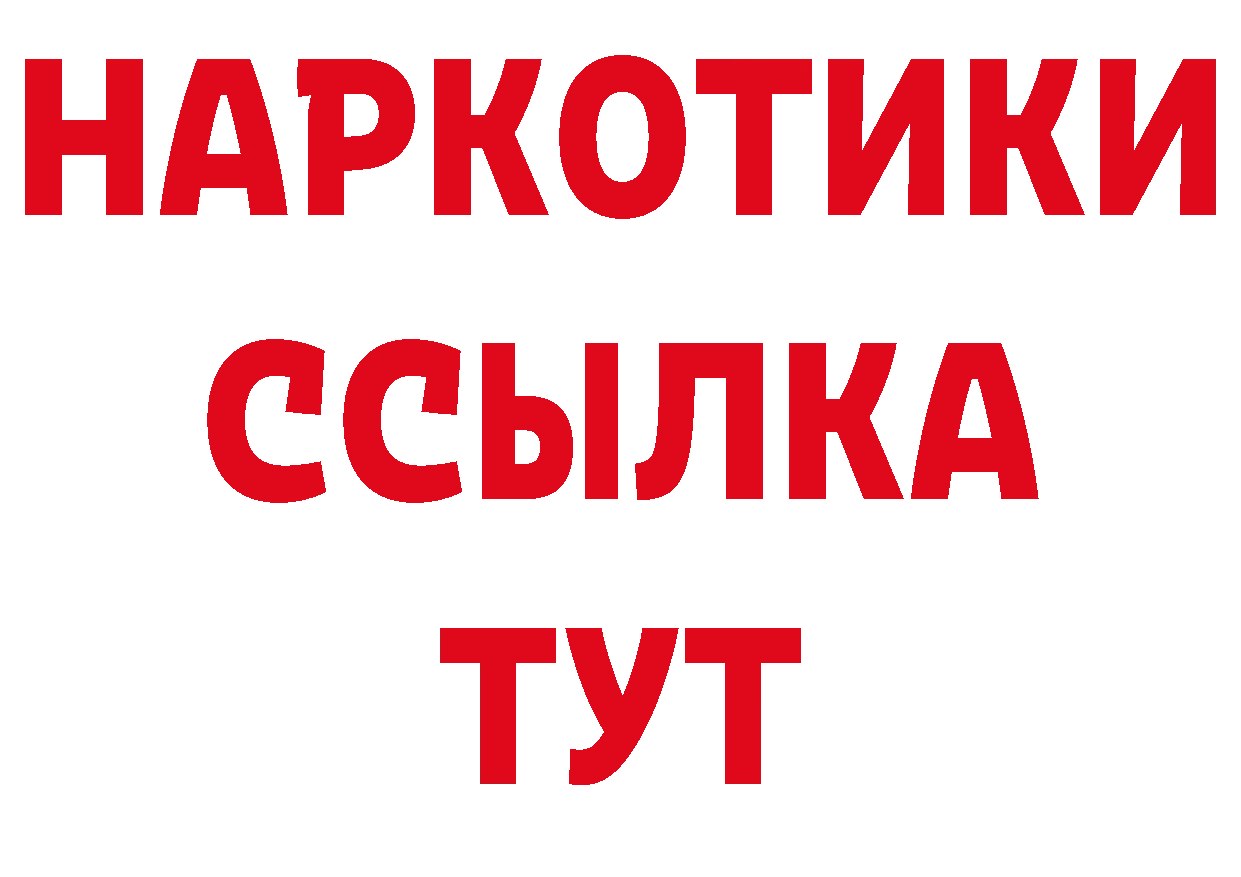 НАРКОТИКИ
ССЫЛКА
ТУТ